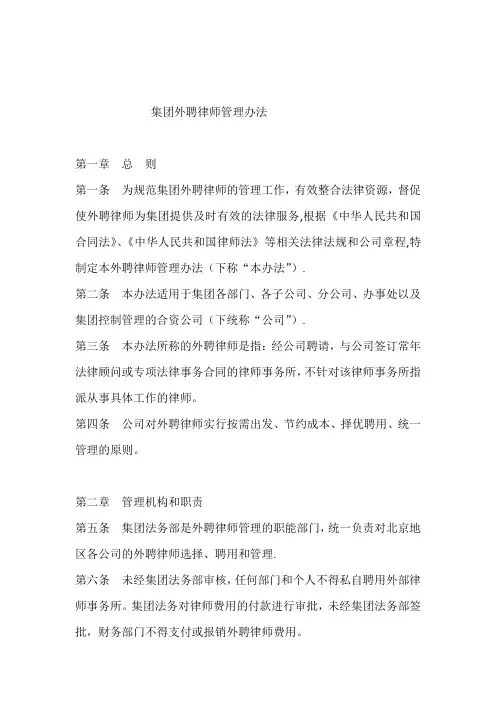 集团外聘律师管理办法

第一章　总　则

第一条　为规范集团外聘律师的管理工作，有效整合法律资源，督促使外聘律师为集团提供及时有效的法律服务,根据《中华人民共和国合同法》、《中华人民共和国律师法》等相关法律法规和公司章程,特制定本外聘律师管理办法（下称“本办法”）.

第二条　本办法适用于集团各部门、各子公司、分公司、办事处以及集团控制管理的合资公司（下统称“公司”）.

第三条　本办法所称的外聘律师是指：经公司聘请，与公司签订常年法律顾问或专项法律事务合同的律师事务所，不针对该律师事务所指派从事具体工作的律师。

第四条　公司对外聘律师实行按需出发、节约成本、择优聘用、统一管理的原则。

第二章　管理机构和职责

第五条　集团法务部是外聘律师管理的职能部门，统一负责对北京地区各公司的外聘律师选择、聘用和管理.

第六条　未经集团法务部审核，任何部门和个人不得私自聘用外部律师事务所。集团法务对律师费用的付款进行审批，未经集团法务部签批，财务部门不得支付或报销外聘律师费用。